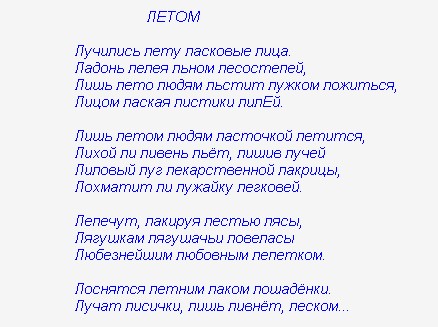 ЛЕТОМ

Лучились лету ласковые лица.
Ладонь лелея льном лесостепей,
Лишь лето людям льстит лужком ложиться,
Лицом лаская листики лилЕй.

Лишь летом людям ласточкой летится,
Лихой ли ливень льёт, лишив лучей
Лиловый луг лекарственной лакрицы,
Лохматит ли лужайку легковей.

Лепечут, лакируя лестью лясы,
Лягушкам лягушачьи ловеласы
Любезнейшим любовным лепетком.

Лоснятся летним лаком лошадёнки.
Лучат лисички, лишь ливнёт, леском...